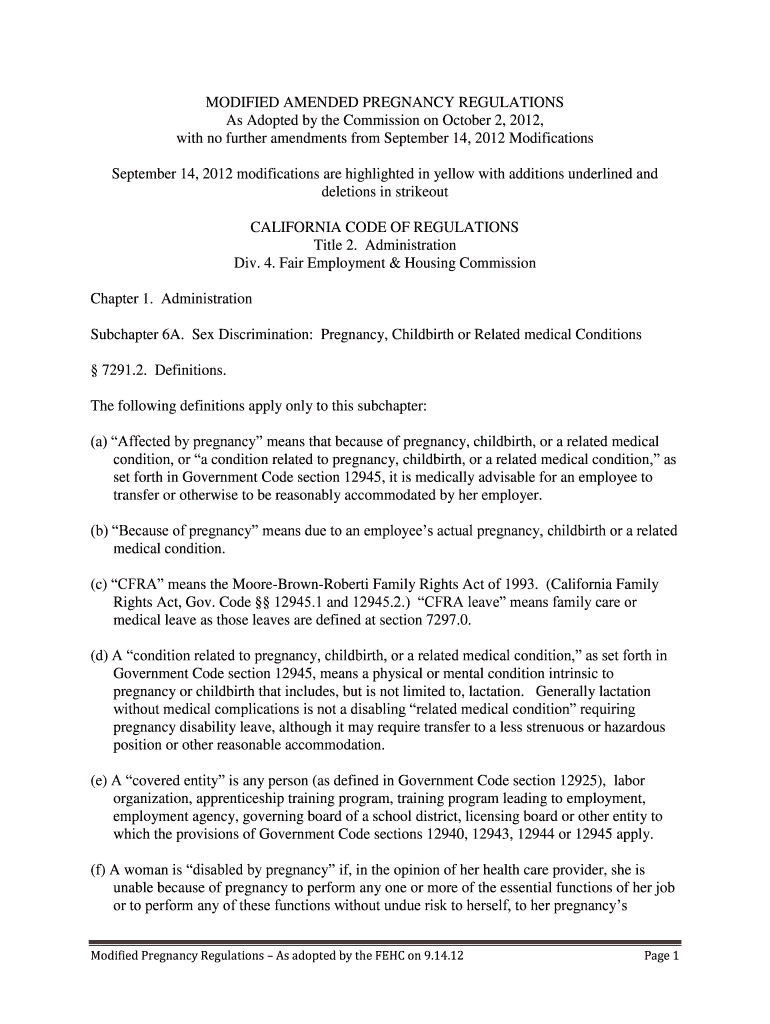 MODIFIED AMENDED PREGNANCY REGULATIONS
As Adopted by the Commission on October 2, 2012,
with no further amendments from September 14, 2012 Modifications

September 14, 2012 modifications are highlighted in yellow with additions underlined and deletions in strikeout

CALIFORNIA CODE OF REGULATIONS
Title 2. Administration
Div. 4. Fair Employment & Housing Commission

Chapter 1. Administration

Subchapter 6A. Sex Discrimination: Pregnancy, Childbirth or Related medical Conditions

§ 7291.2. Definitions.

The following definitions apply only to this subchapter:

(a) “Affected by pregnancy” means that because of pregnancy, childbirth, or a related medical condition, or “a condition related to pregnancy, childbirth, or a related medical condition,” as set forth in Government Code section 12945, it is medically advisable for an employee to transfer or otherwise to be reasonably accommodated by her employer.

(b) “Because of pregnancy” means due to an employee’s actual pregnancy, childbirth or a related medical condition.

(c) “CFRA” means the Moore-Brown-Roberti Family Rights Act of 1993. (California Family Rights Act, Gov. Code §§ 12945.1 and 12945.2.) “CFRA leave” means family care or medical leave as those leaves are defined at section 7297.0.

(d) A “condition related to pregnancy, childbirth, or a related medical condition,” as set forth in Government Code section 12945, means a physical or mental condition intrinsic to pregnancy or childbirth that includes, but is not limited to, lactation. Generally lactation without medical complications is not a disabling “related medical condition” requiring pregnancy disability leave, although it may require transfer to a less strenuous or hazardous position or other reasonable accommodation.

(e) A “covered entity” is any person (as defined in Government Code section 12925), labor organization, apprenticeship training program, training program leading to employment, employment agency, governing board of a school district, licensing board or other entity to which the provisions of Government Code sections 12940, 12943, 12944 or 12945 apply.

(f) A woman is “disabled by pregnancy” if, in the opinion of her health care provider, she is unable because of pregnancy to perform any one or more of the essential functions of her job or to perform any of these functions without undue risk to herself, to her pregnancy’s

Modified Pregnancy Regulations – As adopted by the FEHC on 9.14.12

Page 1